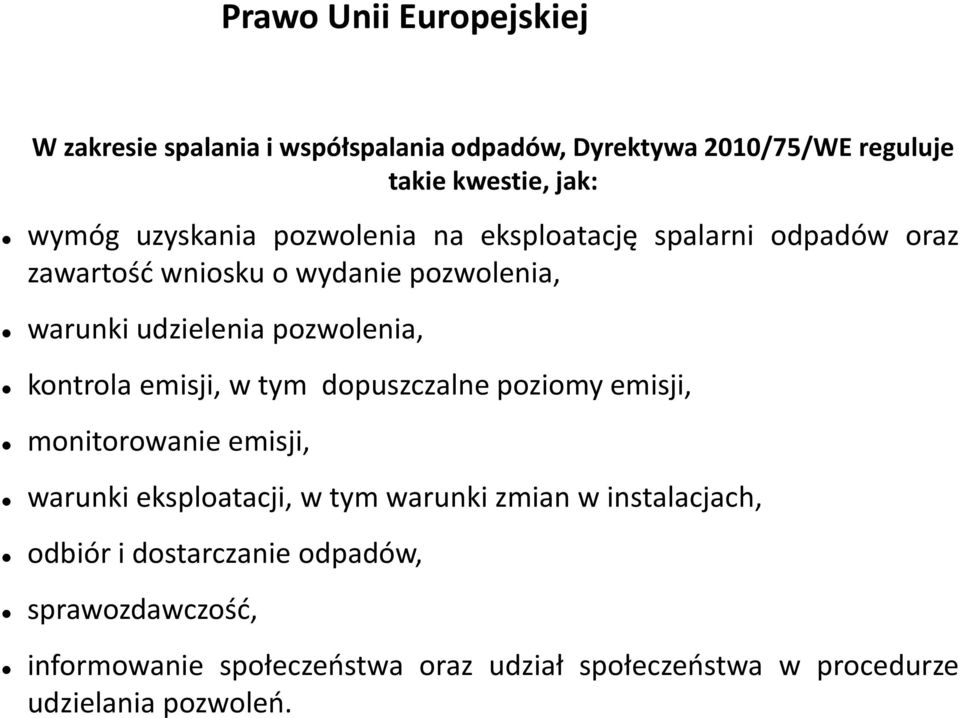 Prawo Unii Europejskiej

W zakresie spalania i współspalania odpadów, Dyrektywa 2010/75/WE reguluje takie kwestie, jak:

- wymóg uzyskania pozwolenia na eksploatację spalarni odpadów oraz zawartość wniosku o wydanie pozwolenia,
- warunki udzielenia pozwolenia,
- kontrola emisji, w tym dopuszczalne poziomy emisji,
- monitorowanie emisji,
- warunki eksploatacji, w tym warunki zmian w instalacjach,
- odbiór i dostarczanie odpadów,
- sprawozdawczość,
- informowanie społeczeństwa oraz udział społeczeństwa w procedurze udzielania pozwoleń.